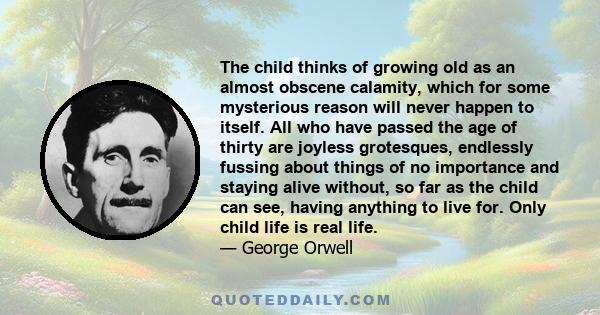 The child thinks of growing old as an almost obscene calamity, which for some mysterious reason will never happen to itself. All who have passed the age of thirty are joyless grotesques, endlessly fussing about things of no importance and staying alive without, so far as the child can see, having anything to live for. Only child life is real life.
— George Orwell

QUOTEDDAILY.COM